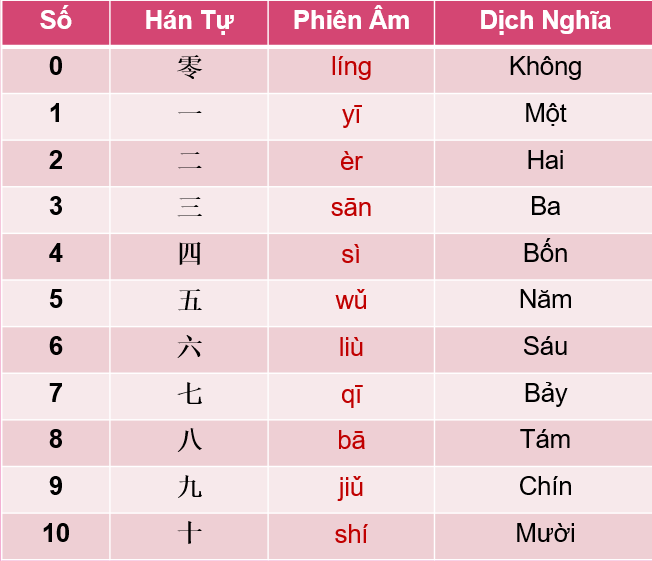 | Số | Hán Tự | Phiên Âm | Dịch Nghĩa |
|---|---|---|---|
| 0 | 零 | líng | Không |
| 1 | 一 | yī | Một |
| 2 | 二 | èr | Hai |
| 3 | 三 | sān | Ba |
| 4 | 四 | sì | Bốn |
| 5 | 五 | wǔ | Năm |
| 6 | 六 | liù | Sáu |
| 7 | 七 | qī | Bảy |
| 8 | 八 | bā | Tám |
| 9 | 九 | jiǔ | Chín |
| 10 | 十 | shí | Mười |